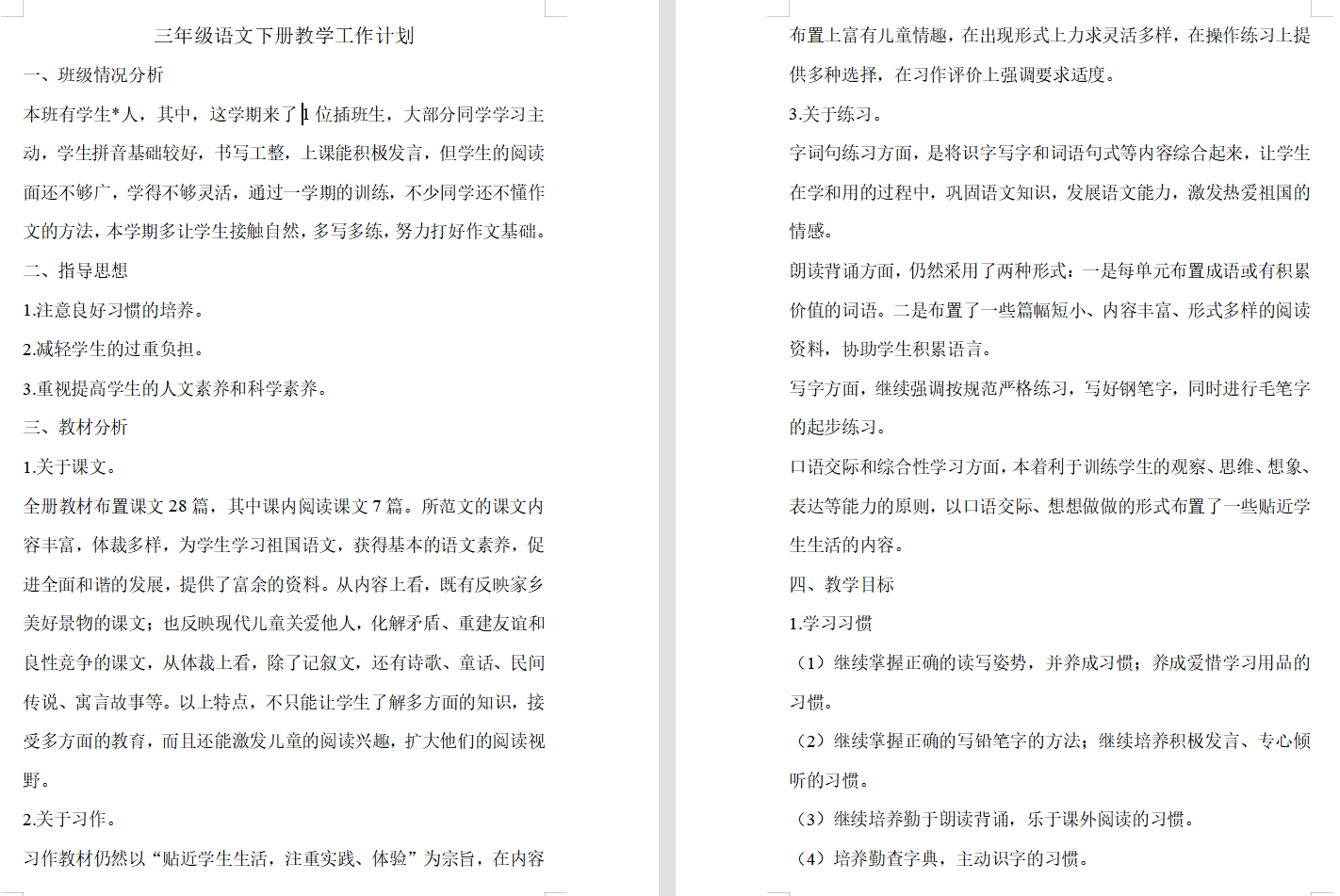 三年级语文下册教学工作计划

一、班级情况分析

本班有学生*人，其中，这学期来了1位插班生，大部分同学学习主动，学生拼音基础较好，书写工整，上课能积极发言，但学生的阅读面还不够广，学得不够灵活，通过一学期的训练，不少同学还不懂作文的方法，本学期多让学生接触自然，多写多练，努力打好作文基础。

二、指导思想

1.注意良好习惯的培养。

2.减轻学生的过重负担。

3.重视提高学生的人文素养和科学素养。

三、教材分析

1.关于课文。

全册教材布置课文28篇，其中课内阅读课文7篇。所范文的课文内容丰富，体裁多样，为学生学习祖国语文，获得基本的语文素养，促进全面和谐的发展，提供了富余的资料。从内容上看，既有反映家乡美好景物的课文；也反映现代儿童关爱他人，化解矛盾、重建友谊和良性竞争的课文，从体裁上看，除了记叙文，还有诗歌、童话、民间传说、寓言故事等。以上特点，不只能让学生了解多方面的知识，接受多方面的教育，而且还能激发儿童的阅读兴趣，扩大他们的阅读视野。

2.关于习作。

习作教材仍然以“贴近学生生活，注重实践、体验”为宗旨，在内容布置上富有儿童情趣，在出现形式上力求灵活多样，在操作练习上提供多种选择，在习作评价上强调要求适度。

3.关于练习。

字词句练习方面，是将识字写字和词语句式等内容综合起来，让学生在学和用的过程中，巩固语文知识，发展语文能力，激发热爱祖国的情感。

朗读背诵方面，仍然采用了两种形式：一是每单元布置成语或有积累价值的词语。二是布置了一些篇幅短小、内容丰富、形式多样的阅读资料，协助学生积累语言。

写字方面，继续强调按规范严格练习，写好钢笔字，同时进行毛笔字的起步练习。

口语交际和综合性学习方面，本着利于训练学生的观察、思维、想象、表达等能力的原则，以口语交际、想想做做的形式布置了一些贴近学生生活的内容。

四、教学目标

1.学习习惯

（1）继续掌握正确的读写姿势，并养成习惯；养成爱惜学习用品的习惯。

（2）继续掌握正确的写铅笔字的方法；继续培养积极发言、专心倾听的习惯。

（3）继续培养勤于朗读背诵，乐于课外阅读的习惯。

（4）培养勤查字典，主动识字的习惯。